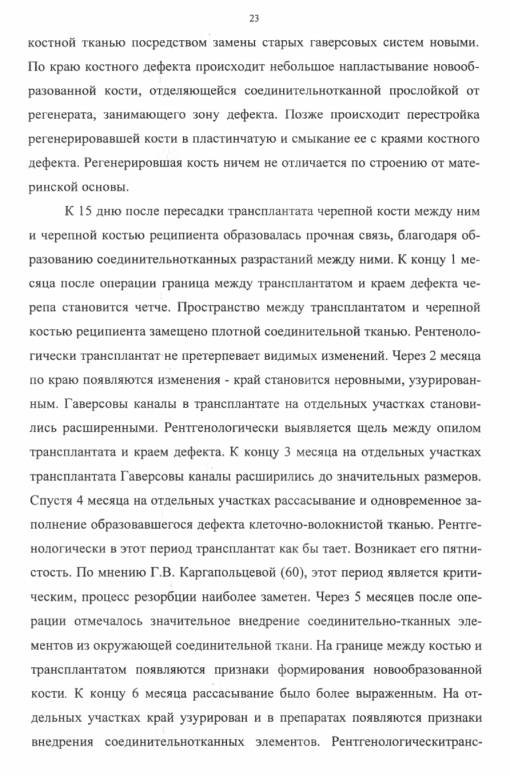 23

костной тканью посредством замены старых гаверсовых систем новыми. По краю костного дефекта происходит небольшое напластывание новообразованной кости, отделяющейся соединительнотканной прослойкой от регенерата, занимающего зону дефекта. Позже происходит перестройка регенерировавшей кости в пластинчатую и смыкание ее с краями костного дефекта. Регенерировшая кость ничем не отличается по строению от материнской основы.

К 15 дню после пересадки трансплантата черепной кости между ним и черепной костью реципиента образовалась прочная связь, благодаря образованию соединительнотканных разрастаний между ними. К концу 1 месяца после операции граница между трансплантатом и краем дефекта черепа становится четче. Пространство между трансплантатом и черепной костью реципиента замещено плотной соединительной тканью. Рентенологически трансплантат не претерпевает видимых изменений. Через 2 месяца по краю появляются изменения - край становится неровными, узурированным. Гаверсовы каналы в трансплантате на отдельных участках становились расширенными. Рентгенологически выявляется щель между опилом трансплантата и краем дефекта. К концу 3 месяца на отдельных участках трансплантата Гаверсовы каналы расширились до значительных размеров. Спустя 4 месяца на отдельных участках рассасывание и одновременное заполнение образовавшегося дефекта клеточно-волокнистой тканью. Рентгенологически в этот период трансплантат как бы тает. Возникает его пятнистость. По мнению Г.В. Каргапольцевой (60), этот период является критическим, процесс резорбции наиболее заметен. Через 5 месяцев после операции отмечалось значительное внедрение соединительно-тканных элементов из окружающей соединительной ткани. На границе между костью и трансплантатом появляются признаки формирования новообразованной кости. К концу 6 месяца рассасывание было более выраженным. На отдельных участках край узурирован и в препаратах появляются признаки внедрения соединительнотканных элементов. Рентгенологическитранс-